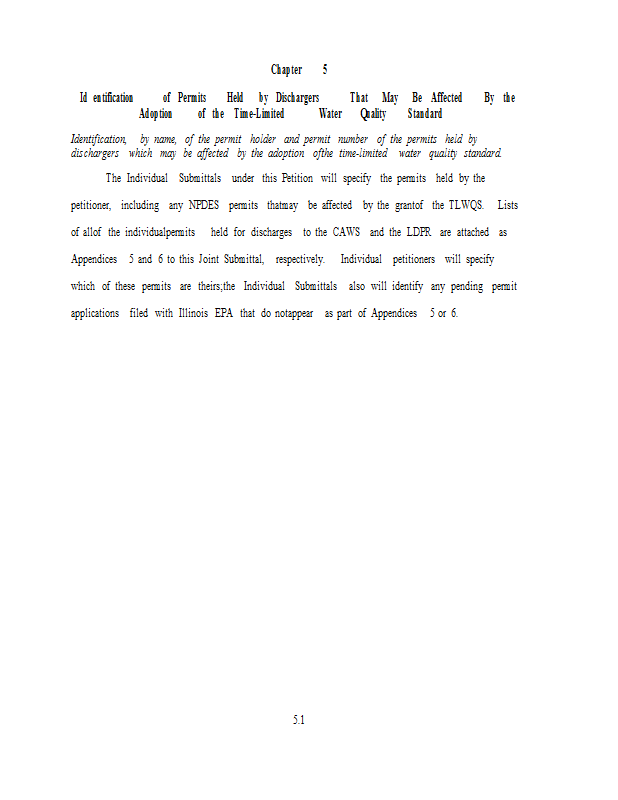 Chapter 5

Identification of Permits Held by Dischargers That May Be Affected By the Adoption of the Time-Limited Water Quality Standard

Identification, by name, of the permit holder and permit number of the permits held by dischargers which may be affected by the adoption ofthe time-limited water quality standard.

The Individual Submittals under this Petition will specify the permits held by the petitioner, including any NPDES permits thatmay be affected by the grantof the TLWQS. Lists of allof the individualpermits held for discharges to the CAWS and the LDPR are attached as Appendices 5 and 6 to this Joint Submittal, respectively. Individual petitioners will specify which of these permits are theirs;the Individual Submittals also will identify any pending permit applications filed with Illinois EPA that do notappear as part of Appendices 5 or 6.

5.1